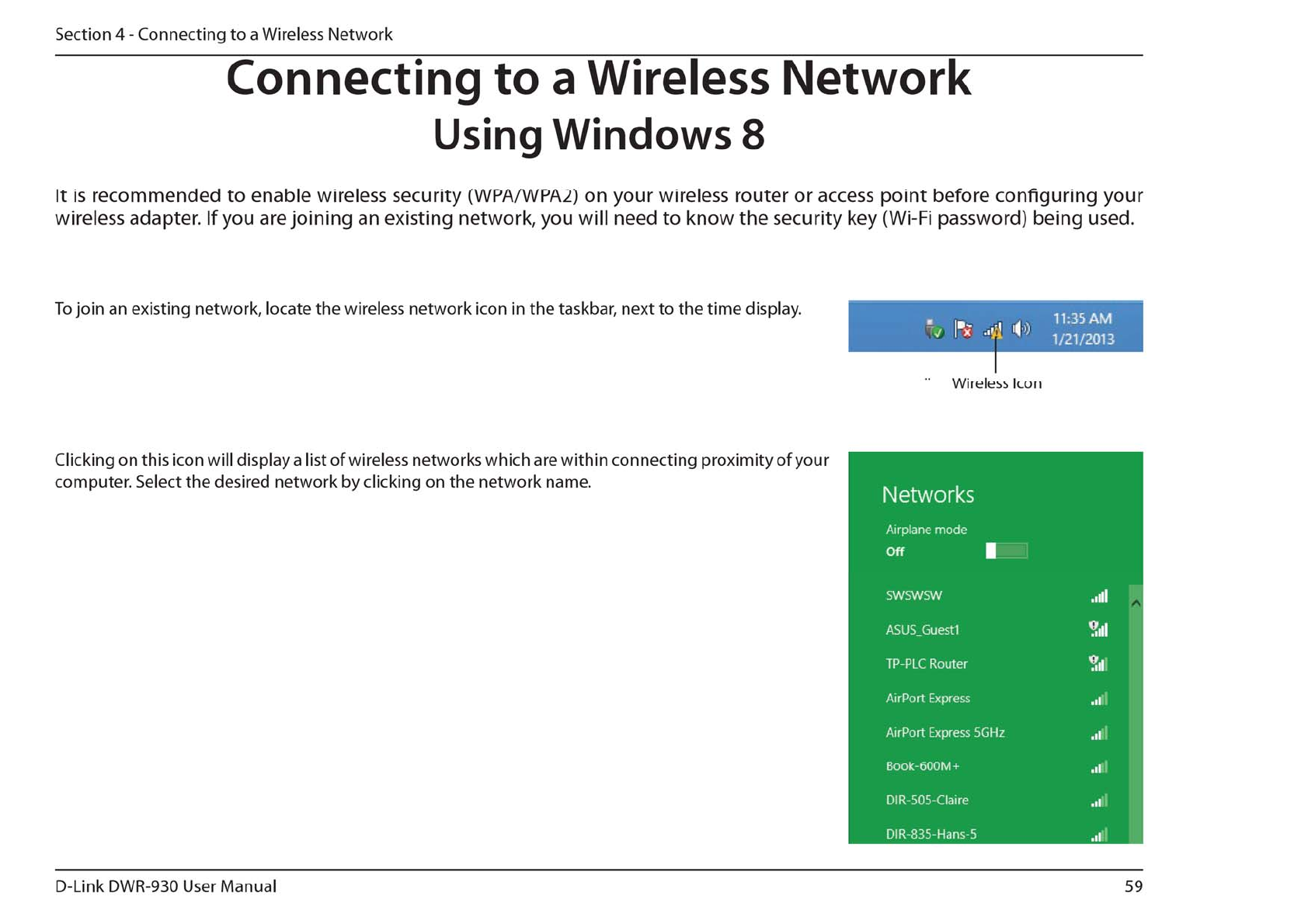 Section 4 - Connecting to a Wireless Network

Connecting to a Wireless Network
Using Windows 8

It is recommended to enable wireless security (WPA/WPA2) on your wireless router or access point before configuring your wireless adapter. If you are joining an existing network, you will need to know the security key (Wi-Fi password) being used.

To join an existing network, locate the wireless network icon in the taskbar, next to the time display.

11:35 AM
1/21/2013

Wireless Icon

Clicking on this icon will display a list of wireless networks which are within connecting proximity of your computer. Select the desired network by clicking on the network name.

Networks
Airplane mode
Off

SWSWSW
ASUS_Guest1
TP-PLC Router
AirPort Express
AirPort Express 5GHz
Book-600M+
DIR-505-Claire
DIR-835-Hans-5

D-Link DWR-930 User Manual
59